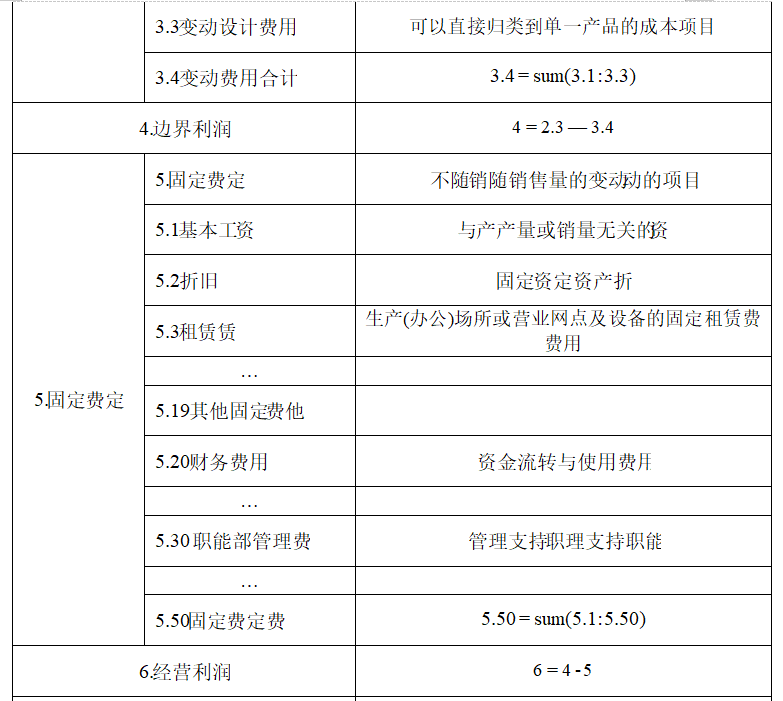 | | | |
|---|---|---|
| | 3.3变动设计费用 | 可以直接归类到单一产品的成本项目 |
| | 3.4变动费用合计 | 3.4 = sum(3.1:3.3) |
| 4.边界利润 | | 4 = 2.3 — 3.4 |
| 5.固定费定 | 5.固定费定 | 不随销随销售量的变动动的项目 |
| | 5.1基本工资 | 与产产量或销量无关的资 |
| | 5.2折旧 | 固定资定资产折 |
| | 5.3租赁赁 | 生产(办公)场所或营业网点及设备的固定租赁费费用 |
| | … | |
| | 5.19其他固定费他 | |
| | 5.20财务费用 | 资金流转与使用费用 |
| | … | |
| | 5.30职能部管理费 | 管理支持职理支持职能 |
| | … | |
| | 5.50固定费定费 | 5.50 = sum(5.1:5.50) |
| 6.经营利润 | | 6 = 4 - 5 |